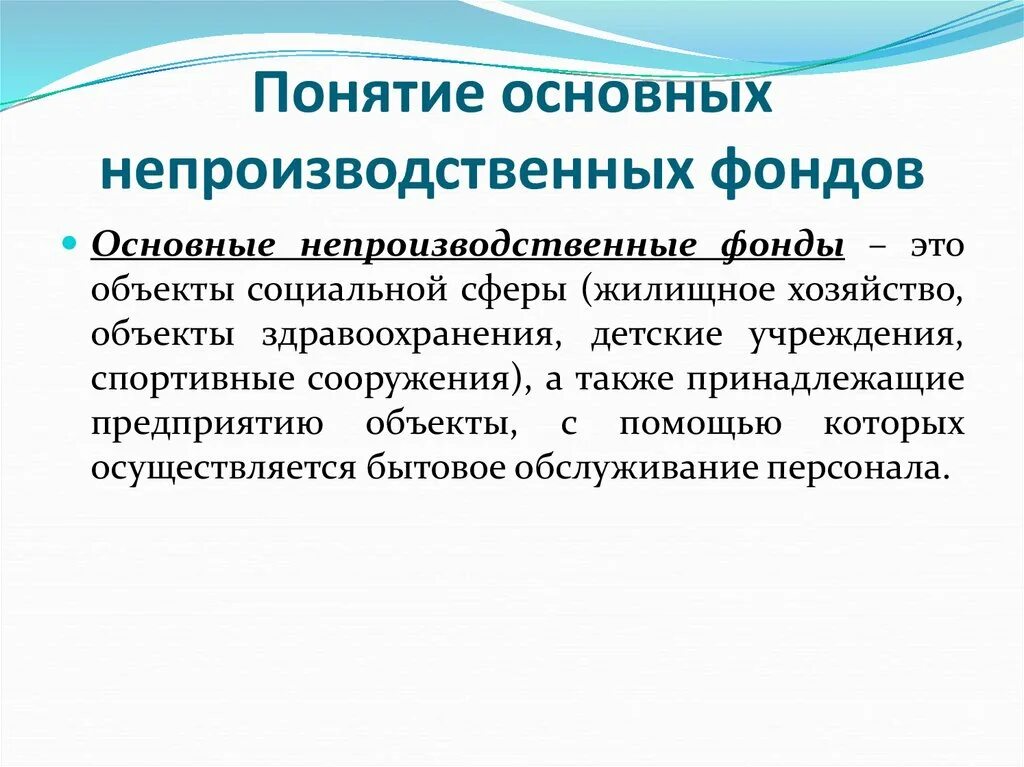 Понятие основных непроизводственных фондов

Основные непроизводственные фонды – это объекты социальной сферы (жилищное хозяйство, объекты здравоохранения, детские учреждения, спортивные сооружения), а также принадлежащие предприятию объекты, с помощью которых осуществляется бытовое обслуживание персонала.